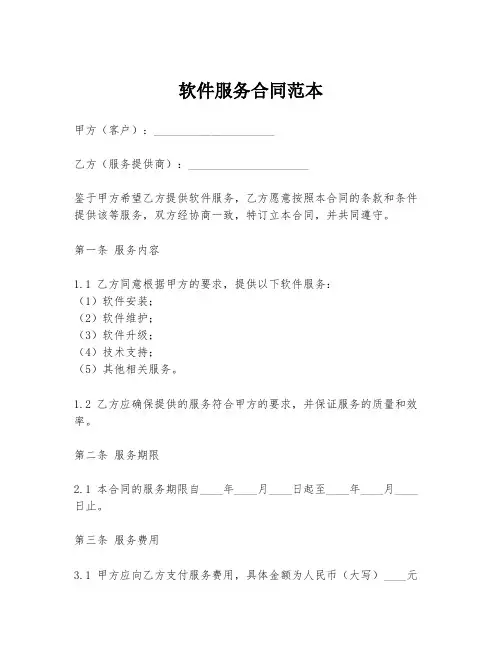 软件服务合同范本

甲方（客户）：____________________

乙方（服务提供商）：____________________

鉴于甲方希望乙方提供软件服务，乙方愿意按照本合同的条款和条件提供该等服务，双方经协商一致，特订立本合同，并共同遵守。

第一条 服务内容

1.1 乙方同意根据甲方的要求，提供以下软件服务：
（1）软件安装；
（2）软件维护；
（3）软件升级；
（4）技术支持；
（5）其他相关服务。

1.2 乙方应确保提供的服务符合甲方的要求，并保证服务的质量和效率。

第二条 服务期限

2.1 本合同的服务期限自____年____月____日起至____年____月____日止。

第三条 服务费用

3.1 甲方应向乙方支付服务费用，具体金额为人民币（大写）____元